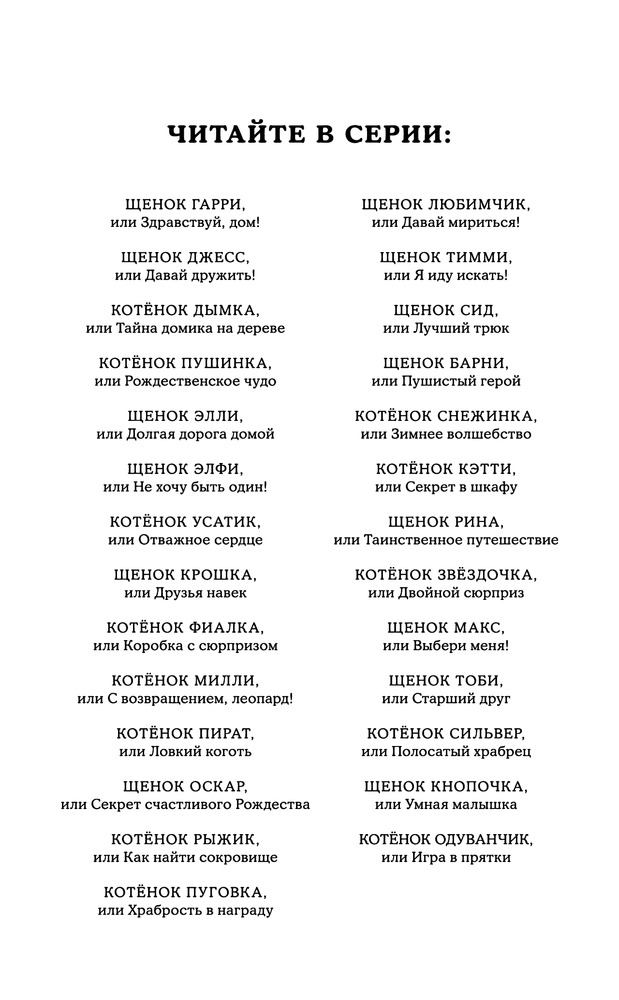 ЧИТАЙТЕ В СЕРИИ:

ЩЕНОК ГАРРИ,
или Здравствуй, дом!

ЩЕНОК ДЖЕСС,
или Давай дружить!

КОТЁНОК ДЫМКА,
или Тайна домика на дереве

КОТЁНОК ПУШИНКА,
или Рождественское чудо

ЩЕНОК ЭЛЛИ,
или Долгая дорога домой

ЩЕНОК ЭЛФИ,
или Не хочу быть один!

КОТЁНОК УСАТИК,
или Отважное сердце

ЩЕНОК КРОШКА,
или Друзья навек

КОТЁНОК ФИАЛКА,
или Коробка с сюрпризом

КОТЁНОК МИЛЛИ,
или С возвращением, леопард!

КОТЁНОК ПИРАТ,
или Ловкий коготь

ЩЕНОК ОСКАР,
или Секрет счастливого Рождества

КОТЁНОК РЫЖИК,
или Как найти сокровище

КОТЁНОК ПУГОВКА,
или Храбрость в награду

ЩЕНОК ЛЮБИМЧИК,
или Давай мириться!

ЩЕНОК ТИММИ,
или Я иду искать!

ЩЕНОК СИД,
или Лучший трюк

ЩЕНОК БАРНИ,
или Пушистый герой

КОТЁНОК СНЕЖИНКА,
или Зимнее волшебство

КОТЁНОК КЭТТИ,
или Секрет в шкафу

ЩЕНОК РИНА,
или Таинственное путешествие

КОТЁНОК ЗВЁЗДОЧКА,
или Двойной сюрприз

ЩЕНОК МАКС,
или Выбери меня!

ЩЕНОК ТОБИ,
или Старший друг

КОТЁНОК СИЛЬВЕР,
или Полосатый храбрец

ЩЕНОК КНОПОЧКА,
или Умная малышка

КОТЁНОК ОДУВАНЧИК,
или Игра в прятки